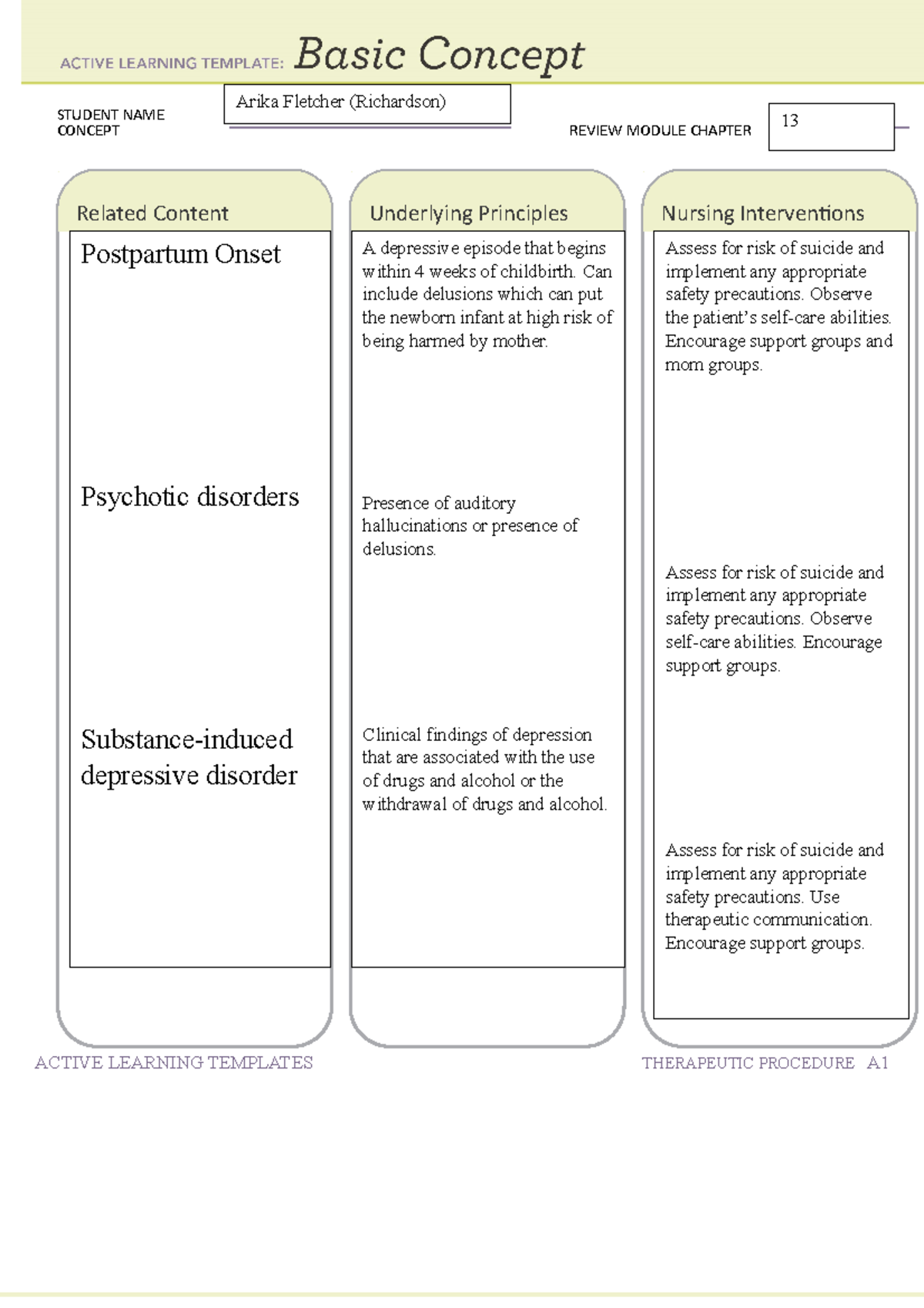 ACTIVE LEARNING TEMPLATE: Basic Concept

STUDENT NAME Arika Fletcher (Richardson)
CONCEPT

REVIEW MODULE CHAPTER 13

Related Content

Postpartum Onset

Psychotic disorders

Substance-induced depressive disorder

Underlying Principles

A depressive episode that begins within 4 weeks of childbirth. Can include delusions which can put the newborn infant at high risk of being harmed by mother.

Presence of auditory hallucinations or presence of delusions.

Clinical findings of depression that are associated with the use of drugs and alcohol or the withdrawal of drugs and alcohol.

Nursing Interventions

Assess for risk of suicide and implement any appropriate safety precautions. Observe the patient's self-care abilities. Encourage support groups and mom groups.

Assess for risk of suicide and implement any appropriate safety precautions. Observe self-care abilities. Encourage support groups.

Assess for risk of suicide and implement any appropriate safety precautions. Use therapeutic communication. Encourage support groups.

ACTIVE LEARNING TEMPLATES

THERAPEUTIC PROCEDURE A1